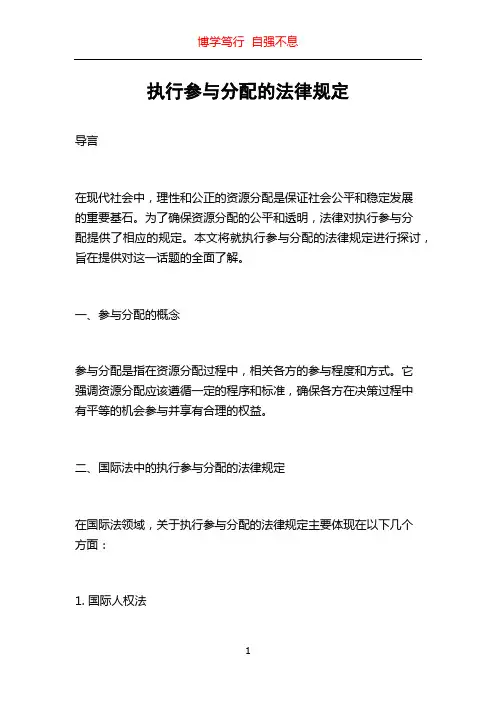 博学笃行 自强不息

执行参与分配的法律规定

导言

在现代社会中，理性和公正的资源分配是保证社会公平和稳定发展的重要基石。为了确保资源分配的公平和透明，法律对执行参与分配提供了相应的规定。本文将就执行参与分配的法律规定进行探讨，旨在提供对这一话题的全面了解。

一、参与分配的概念

参与分配是指在资源分配过程中，相关各方的参与程度和方式。它强调资源分配应该遵循一定的程序和标准，确保各方在决策过程中有平等的机会参与并享有合理的权益。

二、国际法中的执行参与分配的法律规定

在国际法领域，关于执行参与分配的法律规定主要体现在以下几个方面：

1. 国际人权法

1